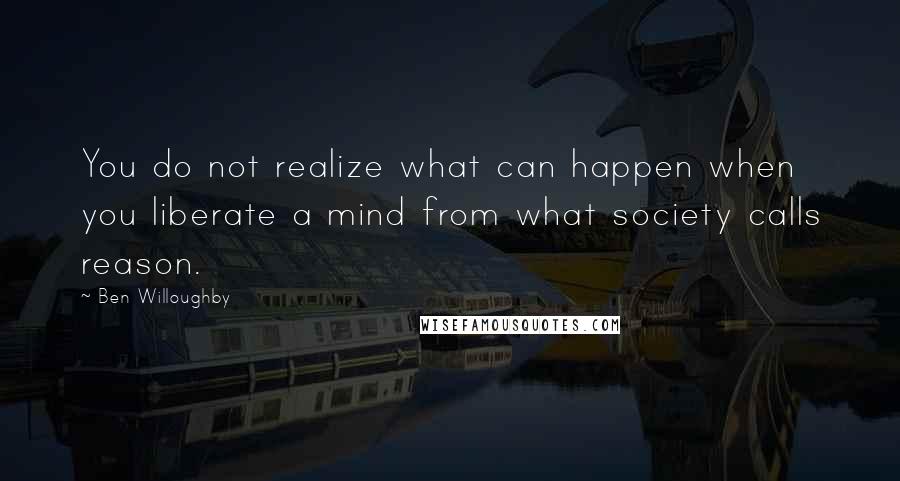 You do not realize what can happen when you liberate a mind from what society calls reason.

~ Ben Willoughby

WISEFAMOUSQUOTES.COM